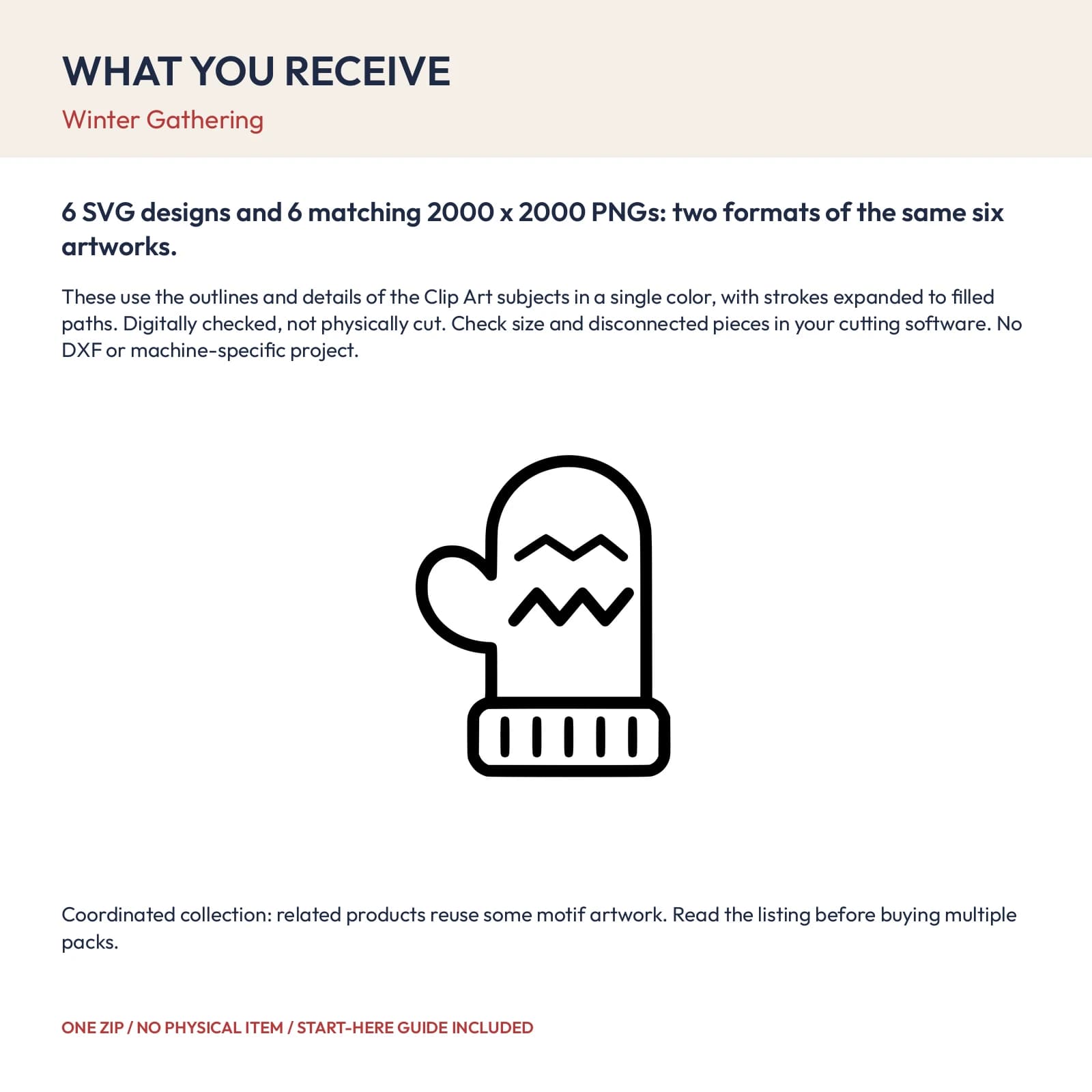 WHAT YOU RECEIVE

Winter Gathering

6 SVG designs and 6 matching 2000 x 2000 PNGs: two formats of the same six artworks.

These use the outlines and details of the Clip Art subjects in a single color, with strokes expanded to filled paths. Digitally checked, not physically cut. Check size and disconnected pieces in your cutting software. No DXF or machine-specific project.

Coordinated collection: related products reuse some motif artwork. Read the listing before buying multiple packs.

ONE ZIP / NO PHYSICAL ITEM / START-HERE GUIDE INCLUDED